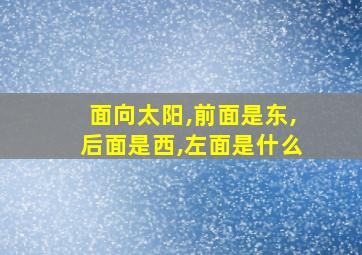 面向太阳,前面是东,后面是西,左面是什么